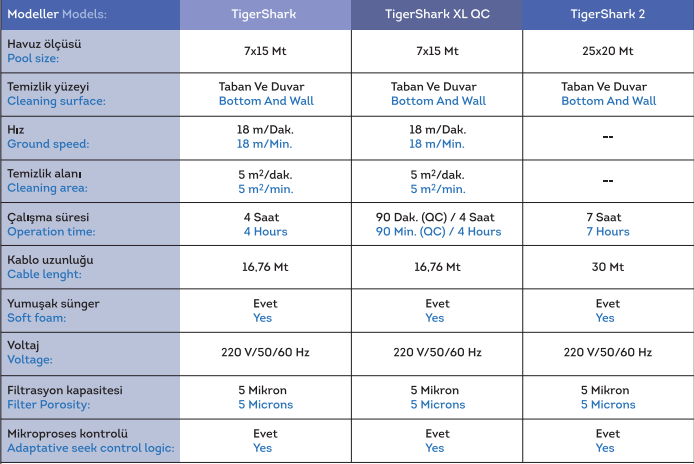 | Modeller Models: | TigerShark | TigerShark XL QC | TigerShark 2 |
|---|---|---|---|
| Havuz ölçüsü Pool size: | 7x15 Mt | 7x15 Mt | 25x20 Mt |
| Temizlik yüzeyi Cleaning surface: | Taban Ve Duvar Bottom And Wall | Taban Ve Duvar Bottom And Wall | Taban Ve Duvar Bottom And Wall |
| Hız Ground speed: | 18 m/Dak. 18 m/Min. | 18 m/Dak. 18 m/Min. | -- |
| Temizlik alanı Cleaning area: | 5 $m^2$/dak. 5 $m^2$/min. | 5 $m^2$/dak. 5 $m^2$/min. | -- |
| Çalışma süresi Operation time: | 4 Saat 4 Hours | 90 Dak. (QC) / 4 Saat 90 Min. (QC) / 4 Hours | 7 Saat 7 Hours |
| Kablo uzunluğu Cable lenght: | 16,76 Mt | 16,76 Mt | 30 Mt |
| Yumuşak sünger Soft foam: | Evet Yes | Evet Yes | Evet Yes |
| Voltaj Voltage: | 220 V/50/60 Hz | 220 V/50/60 Hz | 220 V/50/60 Hz |
| Filtrasyon kapasitesi Filter Porosity: | 5 Mikron 5 Microns | 5 Mikron 5 Microns | 5 Mikron 5 Microns |
| Mikroproses kontrolü Adaptative seek control logic: | Evet Yes | Evet Yes | Evet Yes |